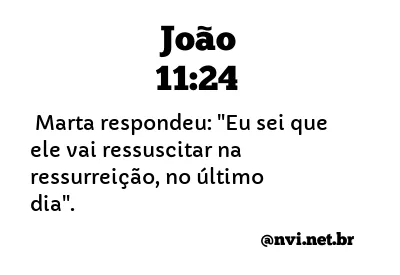 João
11:24

Marta respondeu: "Eu sei que ele vai ressuscitar na ressurreição, no último dia".

@nvi.net.br